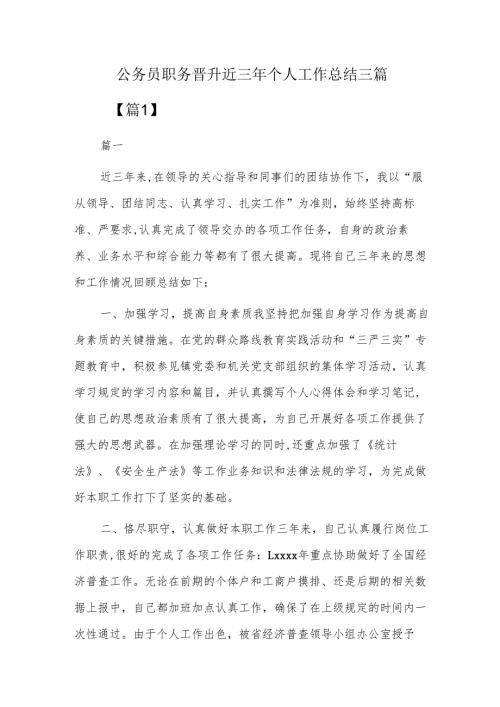 公务员职务晋升近三年个人工作总结三篇

【篇1】

篇一

近三年来,在领导的关心指导和同事们的团结协作下，我以“服从领导、团结同志、认真学习、扎实工作”为准则，始终坚持高标准、严要求,认真完成了领导交办的各项工作任务，自身的政治素养、业务水平和综合能力等都有了很大提高。现将自己三年来的思想和工作情况回顾总结如下：

一、加强学习，提高自身素质我坚持把加强自身学习作为提高自身素质的关键措施。在党的群众路线教育实践活动和“三严三实”专题教育中，积极参见镇党委和机关党支部组织的集体学习活动，认真学习规定的学习内容和篇目，并认真撰写个人心得体会和学习笔记，使自己的思想政治素质有了很大提高，为自己开展好各项工作提供了强大的思想武器。在加强理论学习的同时,还重点加强了《统计法》、《安全生产法》等工作业务知识和法律法规的学习，为完成做好本职工作打下了坚实的基础。

二、恪尽职守，认真做好本职工作三年来，自己认真履行岗位工作职责,很好的完成了各项工作任务：Lxxxx年重点协助做好了全国经济普查工作。无论在前期的个体户和工商户摸排、还是后期的相关数据上报中，自己都加班加点认真工作，确保了在上级规定的时间内一次性通过。由于个人工作出色，被省经济普查领导小组办公室授予